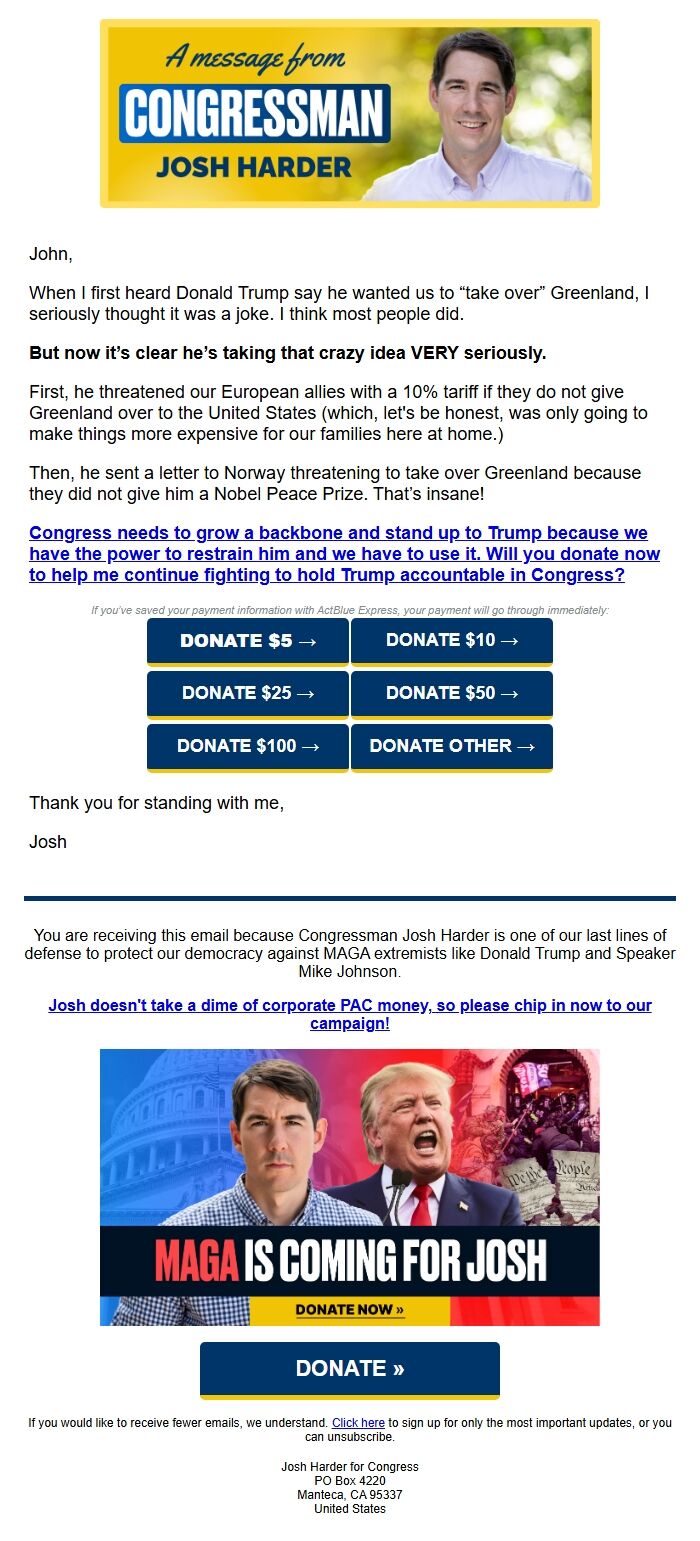 A message from
CONGRESSMAN
JOSH HARDER

John,

When I first heard Donald Trump say he wanted us to “take over” Greenland, I seriously thought it was a joke. I think most people did.

But now it’s clear he’s taking that crazy idea VERY seriously.

First, he threatened our European allies with a 10% tariff if they do not give Greenland over to the United States (which, let's be honest, was only going to make things more expensive for our families here at home.)

Then, he sent a letter to Norway threatening to take over Greenland because they did not give him a Nobel Peace Prize. That’s insane!

Congress needs to grow a backbone and stand up to Trump because we have the power to restrain him and we have to use it. Will you donate now to help me continue fighting to hold Trump accountable in Congress?

If you've saved your payment information with ActBlue Express, your payment will go through immediately:

DONATE $5 →
DONATE $10 →
DONATE $25 →
DONATE $50 →
DONATE $100 →
DONATE OTHER →

Thank you for standing with me,

Josh

You are receiving this email because Congressman Josh Harder is one of our last lines of defense to protect our democracy against MAGA extremists like Donald Trump and Speaker Mike Johnson.

Josh doesn't take a dime of corporate PAC money, so please chip in now to our campaign!

We the People

MAGA IS COMING FOR JOSH

DONATE NOW »

DONATE »

If you would like to receive fewer emails, we understand. Click here to sign up for only the most important updates, or you can unsubscribe.

Josh Harder for Congress
PO Box 4220
Manteca, CA 95337
United States